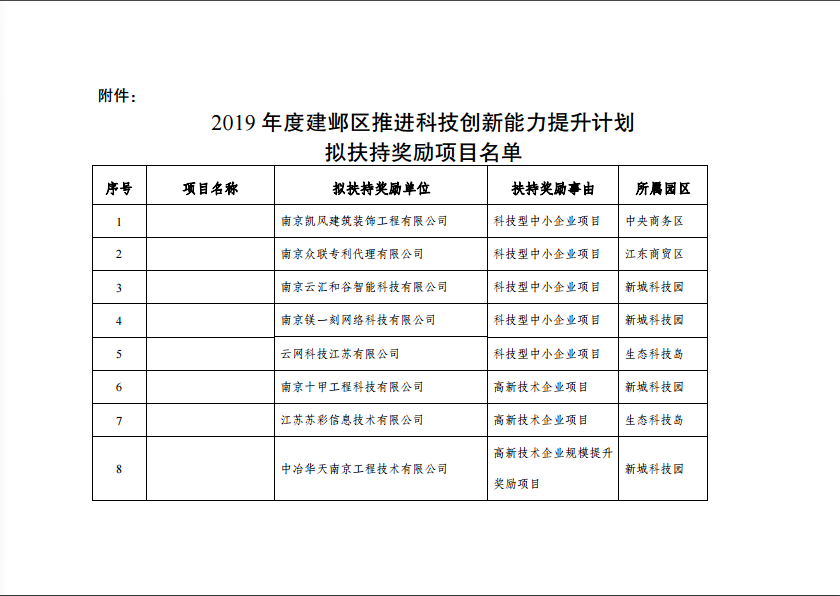 附件：

2019 年度建邺区推进科技创新能力提升计划
拟扶持奖励项目名单

| 序号 | 项目名称 | 拟扶持奖励单位 | 扶持奖励事由 | 所属园区 |
|---|---|---|---|---|
| 1 | | 南京凯风建筑装饰工程有限公司 | 科技型中小企业项目 | 中央商务区 |
| 2 | | 南京众联专利代理有限公司 | 科技型中小企业项目 | 江东商贸区 |
| 3 | | 南京云汇和谷智能科技有限公司 | 科技型中小企业项目 | 新城科技园 |
| 4 | | 南京镁一刻网络科技有限公司 | 科技型中小企业项目 | 新城科技园 |
| 5 | | 云网科技江苏有限公司 | 科技型中小企业项目 | 生态科技岛 |
| 6 | | 南京十甲工程科技有限公司 | 高新技术企业项目 | 新城科技园 |
| 7 | | 江苏苏彩信息技术有限公司 | 高新技术企业项目 | 生态科技岛 |
| 8 | | 中冶华天南京工程技术有限公司 | 高新技术企业规模提升奖励项目 | 新城科技园 |